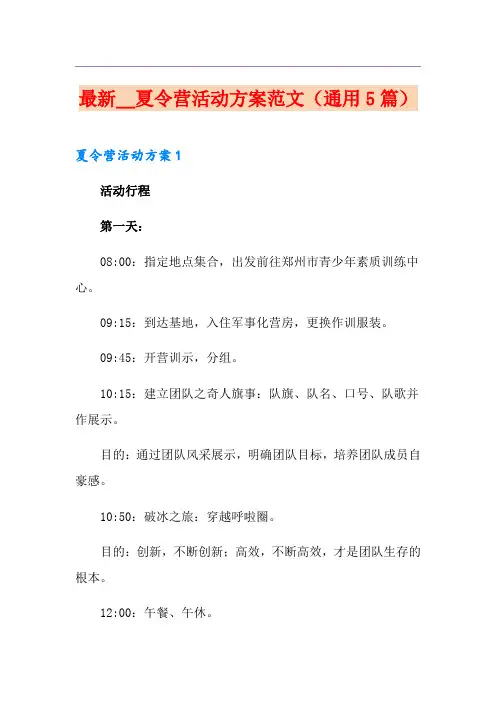 最新__夏令营活动方案范文（通用5篇）

夏令营活动方案1

活动行程

第一天：

08:00：指定地点集合，出发前往郑州市青少年素质训练中心。

09:15：到达基地，入住军事化营房，更换作训服装。

09:45：开营训示，分组。

10:15：建立团队之奇人旗事：队旗、队名、口号、队歌并作展示。

目的：通过团队风采展示，明确团队目标，培养团队成员自豪感。

10:50：破冰之旅：穿越呼啦圈。

目的：创新，不断创新；高效，不断高效，才是团队生存的根本。

12:00：午餐、午休。